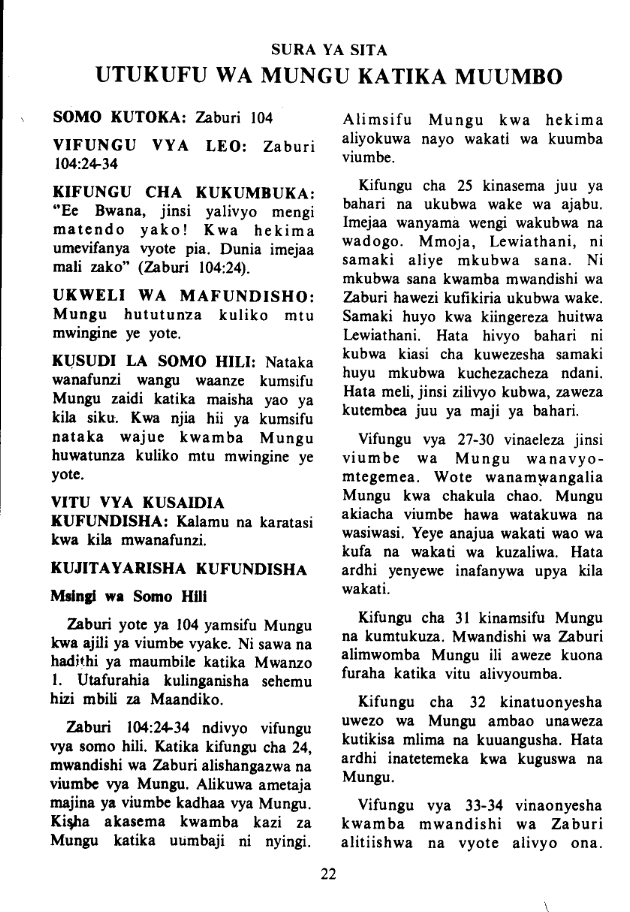 SURA YA SITA
UTUKUFU WA MUNGU KATIKA MUUMBO

SOMO KUTOKA: Zaburi 104

VIFUNGU VYA LEO: Zaburi 104:24-34

KIFUNGU CHA KUKUMBUKA: "Ee Bwana, jinsi yalivyo mengi matendo yako! Kwa hekima umevifanya vyote pia. Dunia imejaa mali zako" (Zaburi 104:24).

UKWELI WA MAFUNDISHO: Mungu hututunza kuliko mtu mwingine ye yote.

KUSUDI LA SOMO HILI: Nataka wanafunzi wangu waanze kumsifu Mungu zaidi katika maisha yao ya kila siku. Kwa njia hii ya kumsifu nataka wajue kwamba Mungu huwatunza kuliko mtu mwingine ye yote.

VITU VYA KUSAIDIA KUFUNDISHA: Kalamu na karatasi kwa kila mwanafunzi.

KUJITAYARISHA KUFUNDISHA

Msingi wa Somo Hili

Zaburi yote ya 104 yamsifu Mungu kwa ajili ya viumbe vyake. Ni sawa na hadithi ya maumbile katika Mwanzo 1. Utafurahia kulinganisha sehemu hizi mbili za Maandiko.

Zaburi 104:24-34 ndivyo vifungu vya somo hili. Katika kifungu cha 24, mwandishi wa Zaburi alishangazwa na viumbe vya Mungu. Alikuwa ametaja majina ya viumbe kadhaa vya Mungu. Kisha akasema kwamba kazi za Mungu katika uumbaji ni nyingi. Alimsifu Mungu kwa hekima aliyokuwa nayo wakati wa kuumba viumbe.

Kifungu cha 25 kinasema juu ya bahari na ukubwa wake wa ajabu. Imejaa wanyama wengi wakubwa na wadogo. Mmoja, Lewiathani, ni samaki aliye mkubwa sana. Ni mkubwa sana kwamba mwandishi wa Zaburi hawezi kufikiria ukubwa wake. Samaki huyo kwa kiingereza huitwa Lewiathani. Hata hivyo bahari ni kubwa kiasi cha kuwezesha samaki huyu mkubwa kuchezacheza ndani. Hata meli, jinsi zilivyo kubwa, zaweza kutembea juu ya maji ya bahari.

Vifungu vya 27-30 vinaeleza jinsi viumbe wa Mungu wanavyomtegemea. Wote wanamwangalia Mungu kwa chakula chao. Mungu akiacha viumbe hawa watakuwa na wasiwasi. Yeye anajua wakati wao wa kufa na wakati wa kuzaliwa. Hata ardhi yenyewe inafanywa upya kila wakati.

Kifungu cha 31 kinamsifu Mungu na kumtukuza. Mwandishi wa Zaburi alimwomba Mungu ili aweze kuona furaha katika vitu alivyoumba.

Kifungu cha 32 kinatuonyesha uwezo wa Mungu ambao unaweza kutikisa mlima na kuuangusha. Hata ardhi inatetemeka kwa kuguswa na Mungu.

Vifungu vya 33-34 vinaonyesha kwamba mwandishi wa Zaburi alitiishwa na vyote alivyo ona.

22